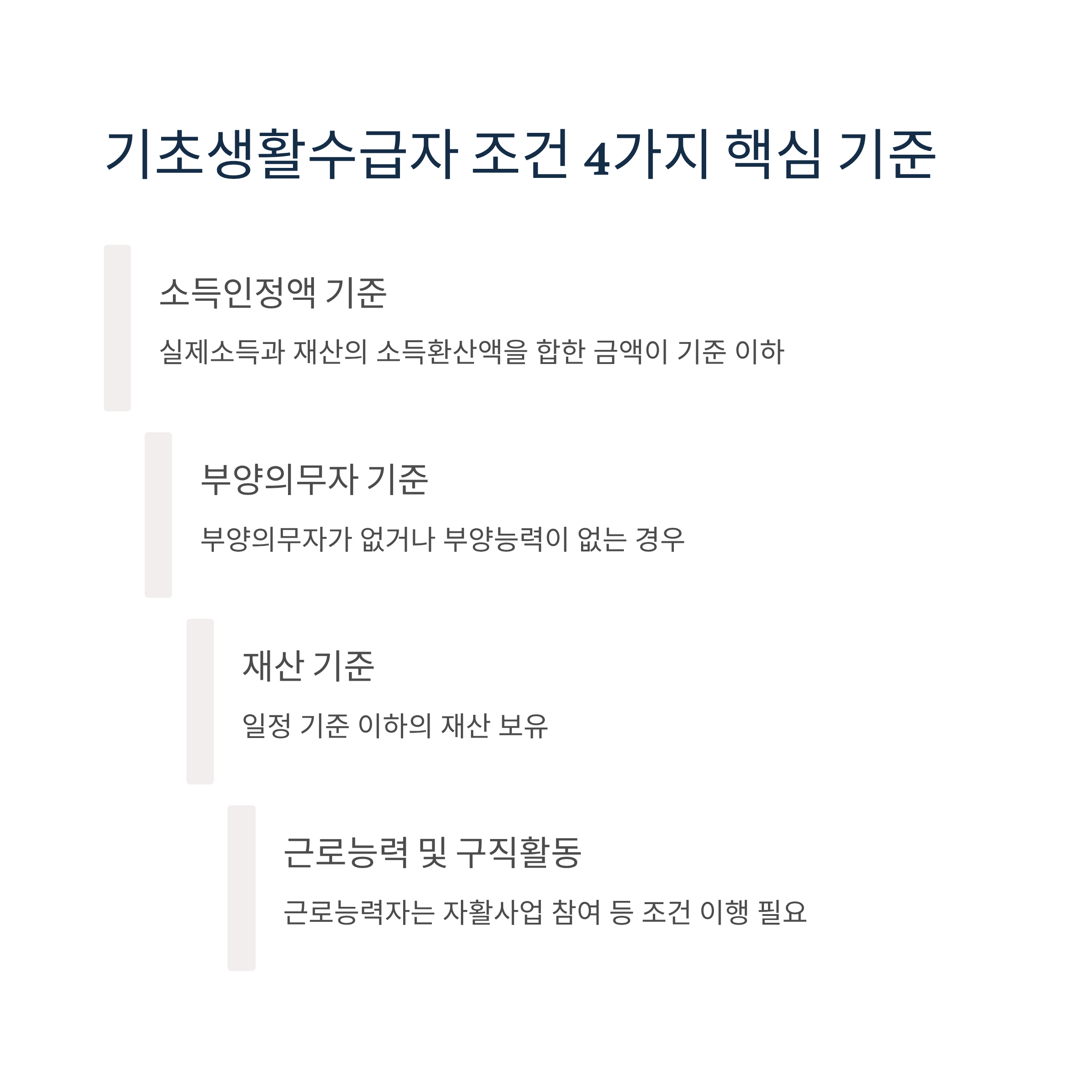 기초생활수급자 조건 4가지 핵심 기준

소득인정액 기준

실제소득과 재산의 소득환산액을 합한 금액이 기준 이하

부양의무자 기준

부양의무자가 없거나 부양능력이 없는 경우

재산 기준

일정 기준 이하의 재산 보유

근로능력 및 구직활동

근로능력자는 자활사업 참여 등 조건 이행 필요